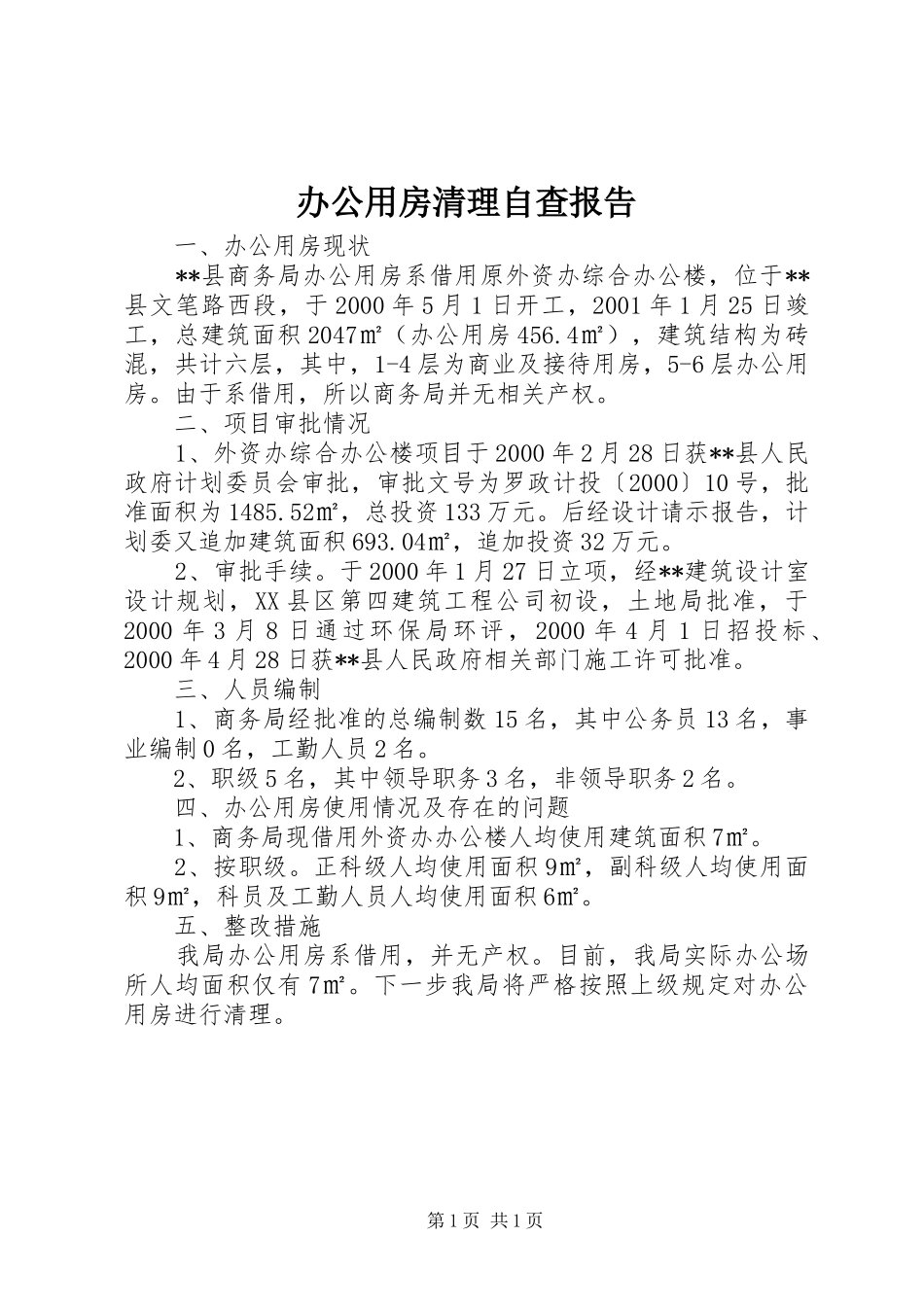 办公用房清理自查报告

一、办公用房现状

**县商务局办公用房系借用原外资办综合办公楼，位于**县文笔路西段，于2000年5月1日开工，2001年1月25日竣工，总建筑面积2047㎡（办公用房456.4㎡），建筑结构为砖混，共计六层，其中，1-4层为商业及接待用房，5-6层办公用房。由于系借用，所以商务局并无相关产权。

二、项目审批情况

1、外资办综合办公楼项目于2000年2月28日获**县人民政府计划委员会审批，审批文号为罗政计投〔2000〕10号，批准面积为1485.52㎡，总投资133万元。后经设计请示报告，计划委又追加建筑面积693.04㎡，追加投资32万元。

2、审批手续。于2000年1月27日立项，经**建筑设计室设计规划，XX县区第四建筑工程公司初设，土地局批准，于2000年3月8日通过环保局环评，2000年4月1日招投标、2000年4月28日获**县人民政府相关部门施工许可批准。

三、人员编制

1、商务局经批准的总编制数15名，其中公务员13名，事业编制0名，工勤人员2名。

2、职级5名，其中领导职务3名，非领导职务2名。

四、办公用房使用情况及存在的问题

1、商务局现借用外资办办公楼人均使用建筑面积7㎡。

2、按职级。正科级人均使用面积9㎡，副科级人均使用面积9㎡，科员及工勤人员人均使用面积6㎡。

五、整改措施

我局办公用房系借用，并无产权。目前，我局实际办公场所人均面积仅有7㎡。下一步我局将严格按照上级规定对办公用房进行清理。

第1页 共1页